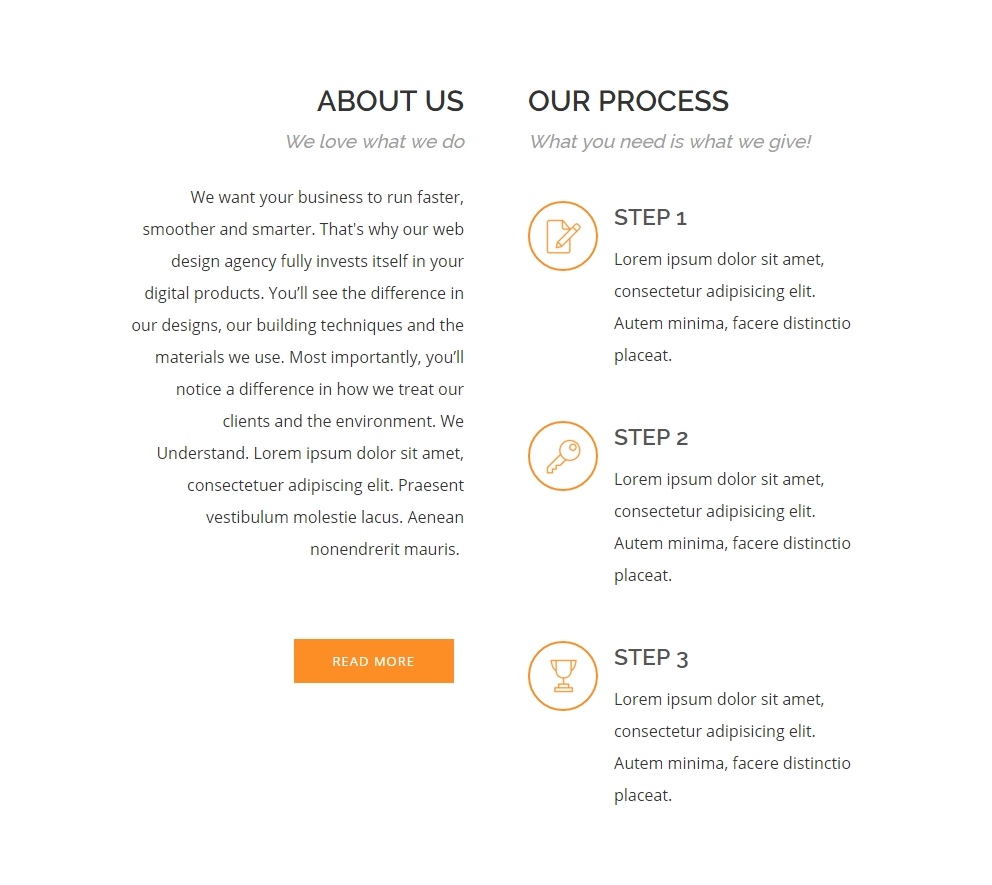 ABOUT US

We love what we do

We want your business to run faster, smoother and smarter. That's why our web design agency fully invests itself in your digital products. You'll see the difference in our designs, our building techniques and the materials we use. Most importantly, you'll notice a difference in how we treat our clients and the environment. We Understand. Lorem ipsum dolor sit amet, consectetuer adipiscing elit. Praesent vestibulum molestie lacus. Aenean nonendrerit mauris.

READ MORE

OUR PROCESS

What you need is what we give!

STEP 1

Lorem ipsum dolor sit amet, consectetur adipisicing elit. Autem minima, facere distinctio placeat.

STEP 2

Lorem ipsum dolor sit amet, consectetur adipisicing elit. Autem minima, facere distinctio placeat.

STEP 3

Lorem ipsum dolor sit amet, consectetur adipisicing elit. Autem minima, facere distinctio placeat.